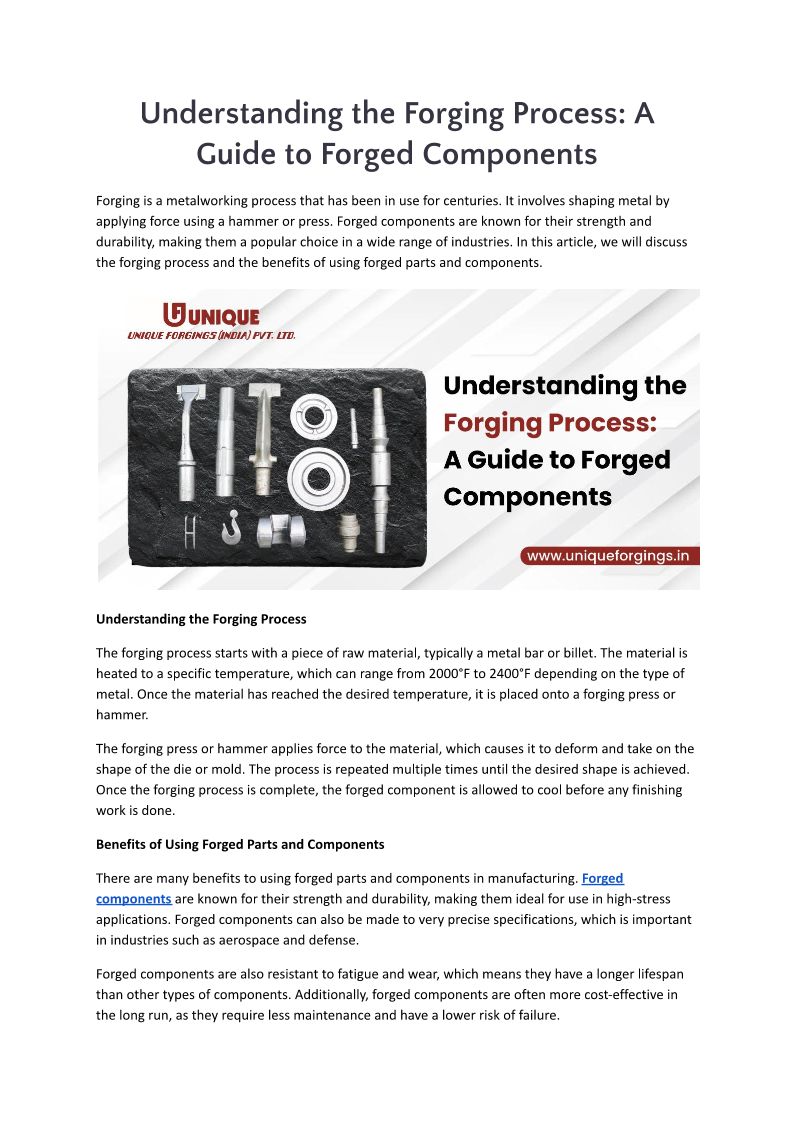 Understanding the Forging Process: A Guide to Forged Components

Forging is a metalworking process that has been in use for centuries. It involves shaping metal by applying force using a hammer or press. Forged components are known for their strength and durability, making them a popular choice in a wide range of industries. In this article, we will discuss the forging process and the benefits of using forged parts and components.

UNIQUE
UNIQUE FORGINGS (INDIA) PVT. LTD.

Understanding the Forging Process: A Guide to Forged Components

www.uniqueforgings.in

Understanding the Forging Process

The forging process starts with a piece of raw material, typically a metal bar or billet. The material is heated to a specific temperature, which can range from 2000°F to 2400°F depending on the type of metal. Once the material has reached the desired temperature, it is placed onto a forging press or hammer.

The forging press or hammer applies force to the material, which causes it to deform and take on the shape of the die or mold. The process is repeated multiple times until the desired shape is achieved. Once the forging process is complete, the forged component is allowed to cool before any finishing work is done.

Benefits of Using Forged Parts and Components

There are many benefits to using forged parts and components in manufacturing. Forged components are known for their strength and durability, making them ideal for use in high-stress applications. Forged components can also be made to very precise specifications, which is important in industries such as aerospace and defense.

Forged components are also resistant to fatigue and wear, which means they have a longer lifespan than other types of components. Additionally, forged components are often more cost-effective in the long run, as they require less maintenance and have a lower risk of failure.